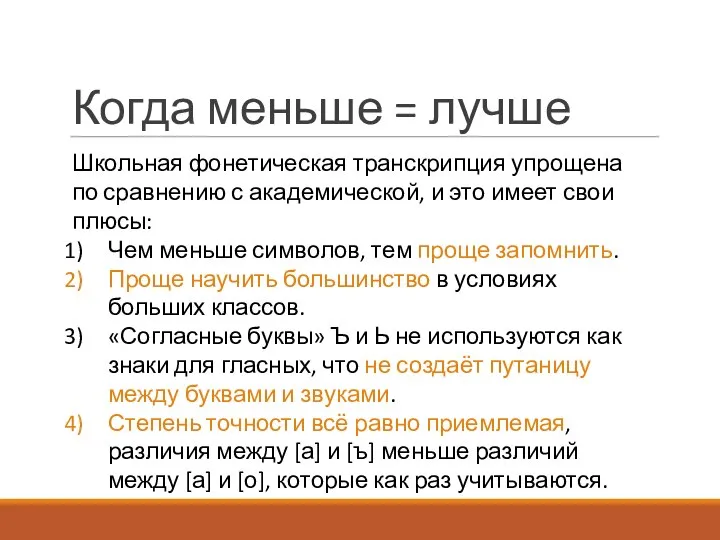 Когда меньше = лучше

Школьная фонетическая транскрипция упрощена по сравнению с академической, и это имеет свои плюсы:

1) Чем меньше символов, тем проще запомнить.
2) Проще научить большинство в условиях больших классов.
3) «Согласные буквы» Ъ и Ь не используются как знаки для гласных, что не создаёт путаницу между буквами и звуками.
4) Степень точности всё равно приемлемая, различия между [а] и [ъ] меньше различий между [а] и [о], которые как раз учитываются.